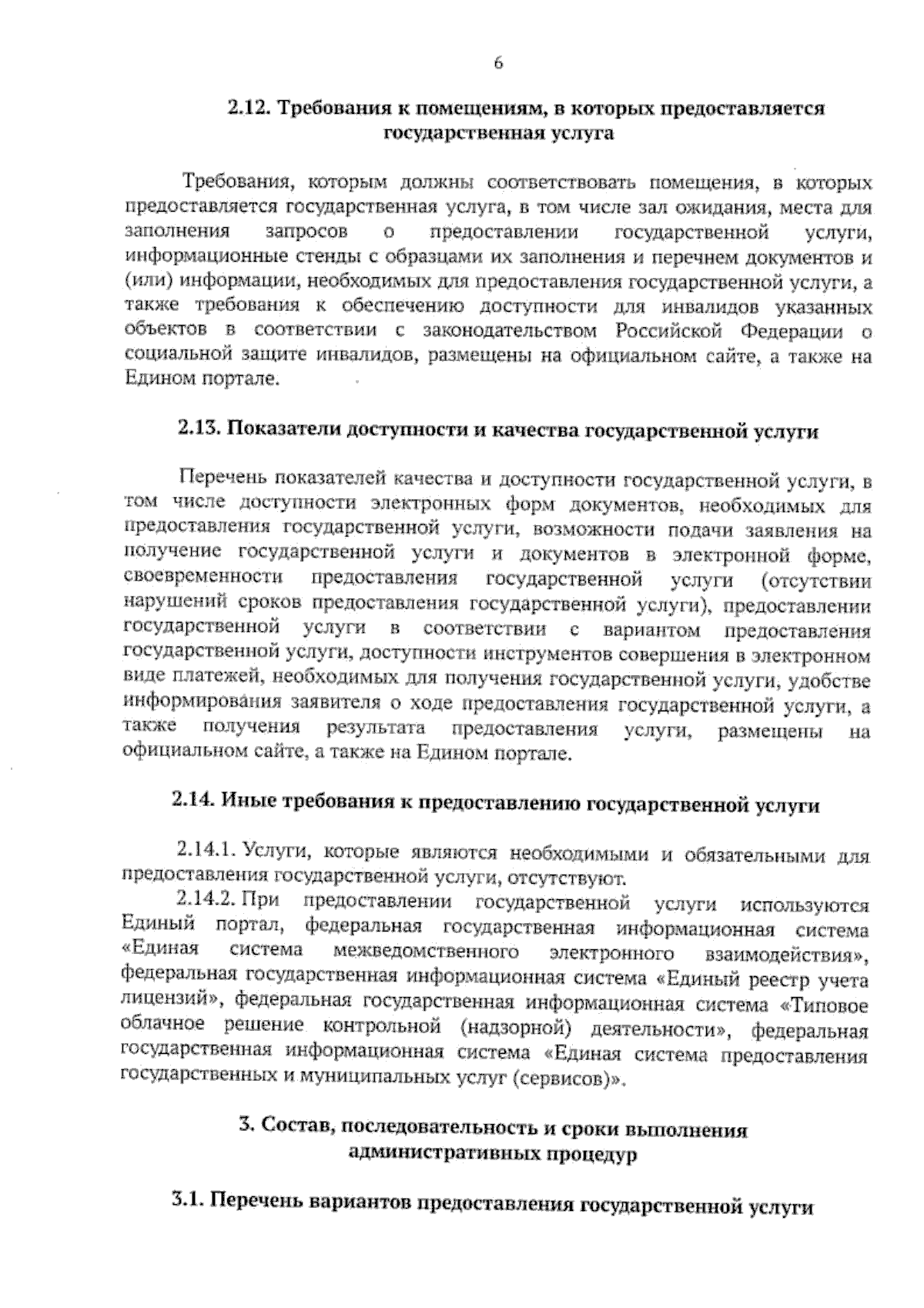 6

2.12. Требования к помещениям, в которых предоставляется государственная услуга

Требования, которым должны соответствовать помещения, в которых предоставляется государственная услуга, в том числе зал ожидания, места для заполнения запросов о предоставлении государственной услуги, информационные стенды с образцами их заполнения и перечнем документов и (или) информации, необходимых для предоставления государственной услуги, а также требования к обеспечению доступности для инвалидов указанных объектов в соответствии с законодательством Российской Федерации о социальной защите инвалидов, размещены на официальном сайте, а также на Едином портале.

2.13. Показатели доступности и качества государственной услуги

Перечень показателей качества и доступности государственной услуги, в том числе доступности электронных форм документов, необходимых для предоставления государственной услуги, возможности подачи заявления на получение государственной услуги и документов в электронной форме, своевременности предоставления государственной услуги (отсутствии нарушений сроков предоставления государственной услуги), предоставлении государственной услуги в соответствии с вариантом предоставления государственной услуги, доступности инструментов совершения в электронном виде платежей, необходимых для получения государственной услуги, удобстве информирования заявителя о ходе предоставления государственной услуги, а также получения результата предоставления услуги, размещены на официальном сайте, а также на Едином портале.

2.14. Иные требования к предоставлению государственной услуги

2.14.1. Услуги, которые являются необходимыми и обязательными для предоставления государственной услуги, отсутствуют.

2.14.2. При предоставлении государственной услуги используются Единый портал, федеральная государственная информационная система «Единая система межведомственного электронного взаимодействия», федеральная государственная информационная система «Единый реестр учета лицензий», федеральная государственная информационная система «Типовое облачное решение контрольной (надзорной) деятельности», федеральная государственная информационная система «Единая система предоставления государственных и муниципальных услуг (сервисов)».

3. Состав, последовательность и сроки выполнения административных процедур

3.1. Перечень вариантов предоставления государственной услуги